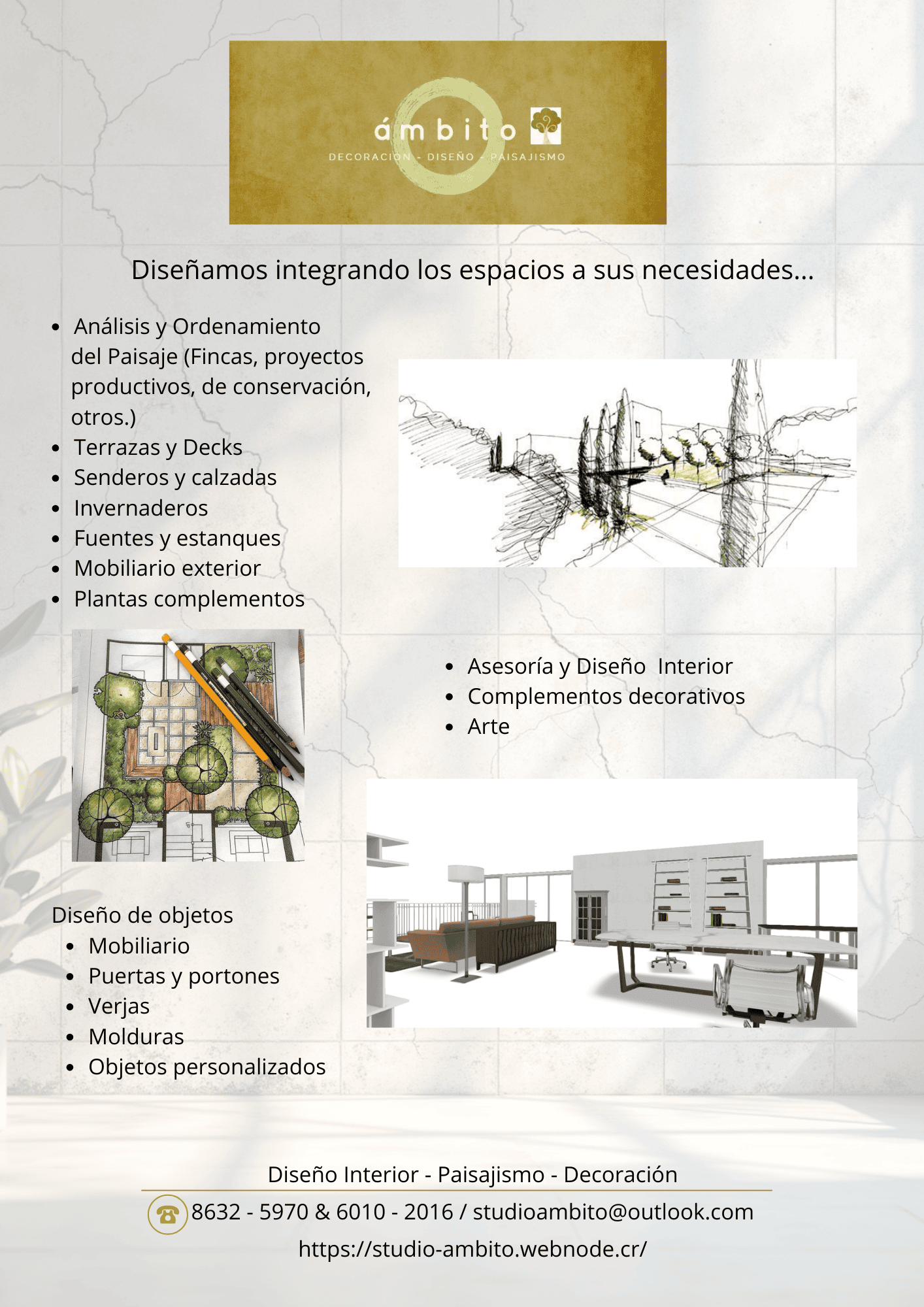 ámbito
DECORACIÓN - DISEÑO - PAISAJISMO

Diseñamos integrando los espacios a sus necesidades...

• Análisis y Ordenamiento del Paisaje (Fincas, proyectos productivos, de conservación, otros.)
• Terrazas y Decks
• Senderos y calzadas
• Invernaderos
• Fuentes y estanques
• Mobiliario exterior
• Plantas complementos

• Asesoría y Diseño Interior
• Complementos decorativos
• Arte

Diseño de objetos
• Mobiliario
• Puertas y portones
• Verjas
• Molduras
• Objetos personalizados

Diseño Interior - Paisajismo - Decoración

8632 - 5970 & 6010 - 2016 / studioambito@outlook.com

https://studio-ambito.webnode.cr/